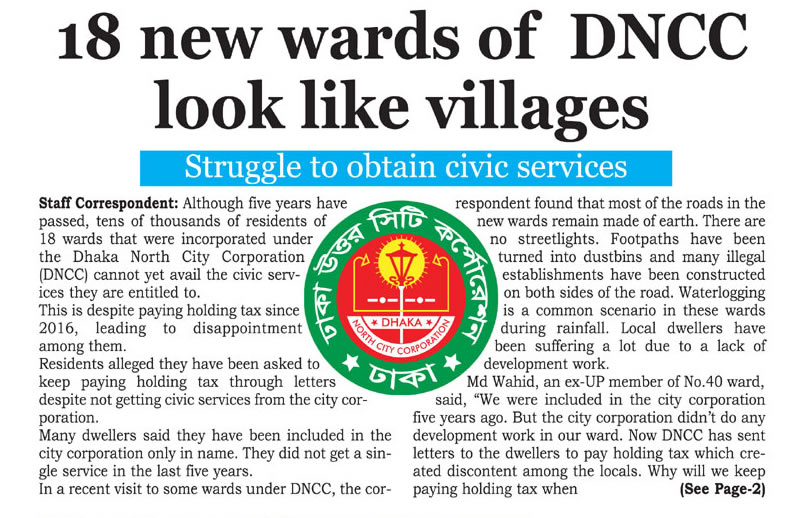 18 new wards of DNCC look like villages

Struggle to obtain civic services

Staff Correspondent: Although five years have passed, tens of thousands of residents of 18 wards that were incorporated under the Dhaka North City Corporation (DNCC) cannot yet avail the civic services they are entitled to.

This is despite paying holding tax since 2016, leading to disappointment among them.

Residents alleged they have been asked to keep paying holding tax through letters despite not getting civic services from the city corporation.

Many dwellers said they have been included in the city corporation only in name. They did not get a single service in the last five years.

In a recent visit to some wards under DNCC, the correspondent found that most of the roads in the new wards remain made of earth. There are no streetlights. Footpaths have been turned into dustbins and many illegal establishments have been constructed on both sides of the road. Waterlogging is a common scenario in these wards during rainfall. Local dwellers have been suffering a lot due to a lack of development work.

Md Wahid, an ex-UP member of No.40 ward, said, "We were included in the city corporation five years ago. But the city corporation didn't do any development work in our ward. Now DNCC has sent letters to the dwellers to pay holding tax which created discontent among the locals. Why will we keep paying holding tax when (See Page-2)

ঢাকা উত্তর সিটি কর্পোরেশন
DHAKA
NORTH CITY CORPORATION
ঢাকা